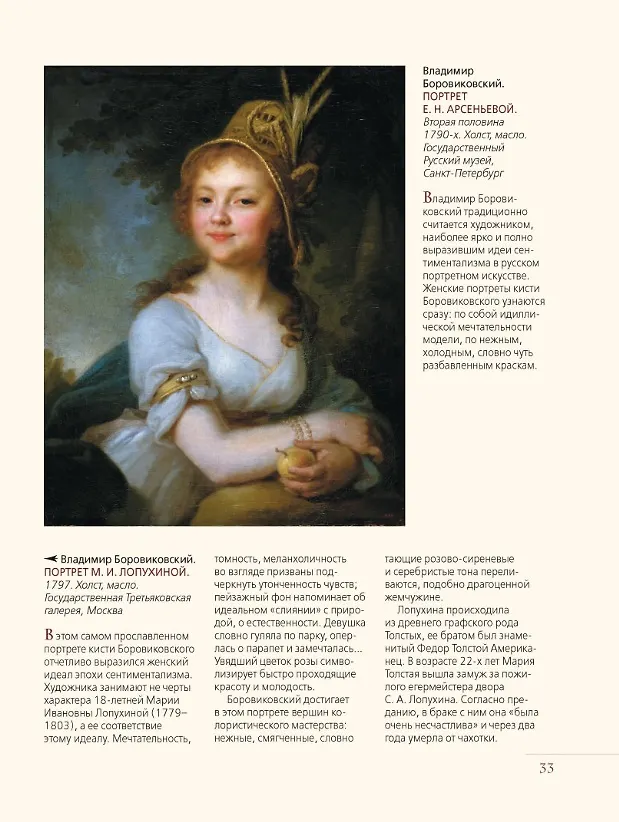 Владимир Боровиковский. ПОРТРЕТ Е. Н. АРСЕНЬЕВОЙ.
Вторая половина 1790-х. Холст, масло. Государственный Русский музей, Санкт-Петербург

Владимир Боровиковский традиционно считается художником, наиболее ярко и полно выразившим идеи сентиментализма в русском портретном искусстве. Женские портреты кисти Боровиковского узнаются сразу: по собой идиллической мечтательности модели, по нежным, холодным, словно чуть разбавленным краскам.

Владимир Боровиковский. ПОРТРЕТ М. И. ЛОПУХИНОЙ.
1797. Холст, масло. Государственная Третьяковская галерея, Москва

В этом самом прославленном портрете кисти Боровиковского отчетливо выразился женский идеал эпохи сентиментализма. Художника занимают не черты характера 18-летней Марии Ивановны Лопухиной (1779–1803), а ее соответствие этому идеалу. Мечтательность, томность, меланхоличность во взгляде призваны подчеркнуть утонченность чувств; пейзажный фон напоминает об идеальном «слиянии» с природой, о естественности. Девушка словно гуляла по парку, оперлась о парапет и замечталась... Увядший цветок розы символизирует быстро проходящие красоту и молодость.

Боровиковский достигает в этом портрете вершин колористического мастерства: нежные, смягченные, словно тающие розово-сиреневые и серебристые тона переливаются, подобно драгоценной жемчужине.

Лопухина происходила из древнего графского рода Толстых, ее братом был знаменитый Федор Толстой Американец. В возрасте 22-х лет Мария Толстая вышла замуж за пожилого егермейстера двора С. А. Лопухина. Согласно преданию, в браке с ним она «была очень несчастлива» и через два года умерла от чахотки.

33